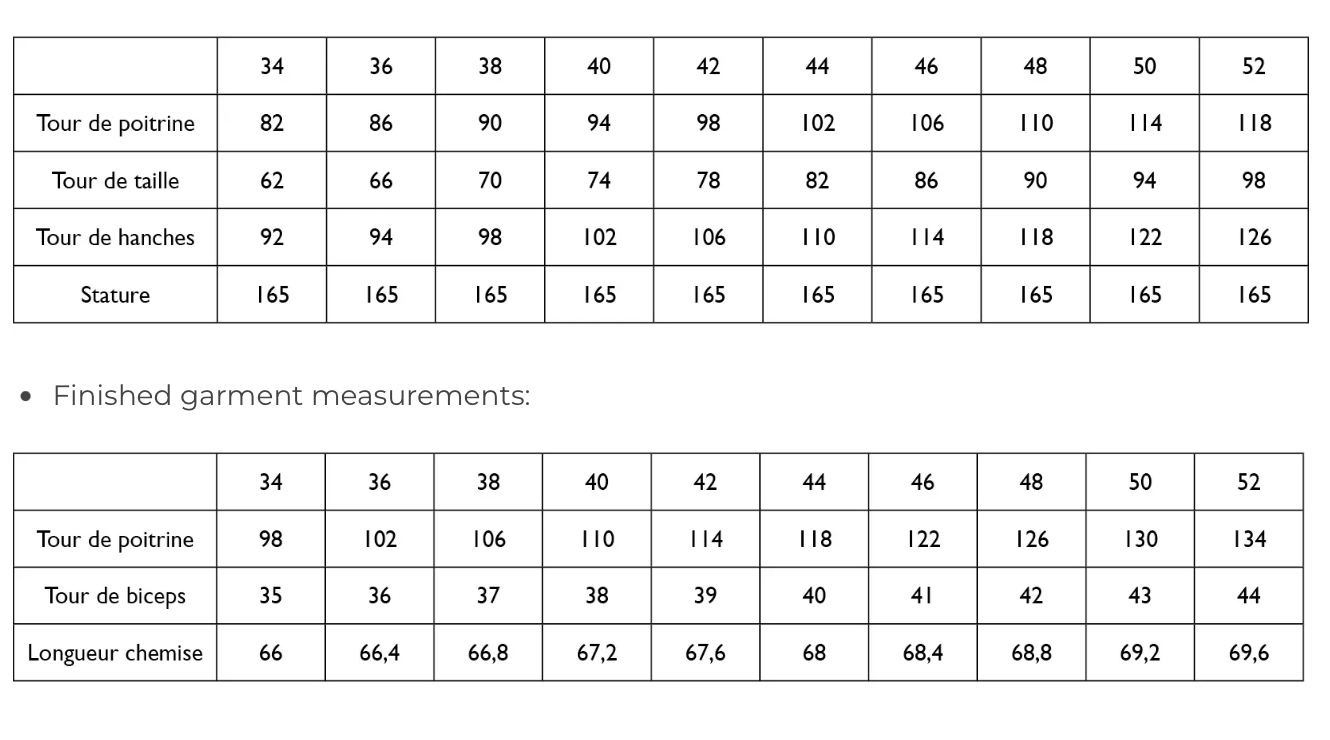 | | 34 | 36 | 38 | 40 | 42 | 44 | 46 | 48 | 50 | 52 |
|---|---|---|---|---|---|---|---|---|---|---|
| Tour de poitrine | 82 | 86 | 90 | 94 | 98 | 102 | 106 | 110 | 114 | 118 |
| Tour de taille | 62 | 66 | 70 | 74 | 78 | 82 | 86 | 90 | 94 | 98 |
| Tour de hanches | 92 | 94 | 98 | 102 | 106 | 110 | 114 | 118 | 122 | 126 |
| Stature | 165 | 165 | 165 | 165 | 165 | 165 | 165 | 165 | 165 | 165 |

• Finished garment measurements:

| | 34 | 36 | 38 | 40 | 42 | 44 | 46 | 48 | 50 | 52 |
|---|---|---|---|---|---|---|---|---|---|---|
| Tour de poitrine | 98 | 102 | 106 | 110 | 114 | 118 | 122 | 126 | 130 | 134 |
| Tour de biceps | 35 | 36 | 37 | 38 | 39 | 40 | 41 | 42 | 43 | 44 |
| Longueur chemise | 66 | 66,4 | 66,8 | 67,2 | 67,6 | 68 | 68,4 | 68,8 | 69,2 | 69,6 |